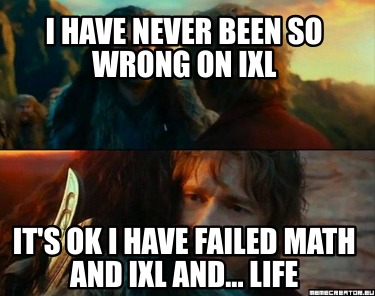 I HAVE NEVER BEEN SO WRONG ON IXL

IT'S OK I HAVE FAILED MATH AND IXL AND... LIFE

MEMECREATOR.EU